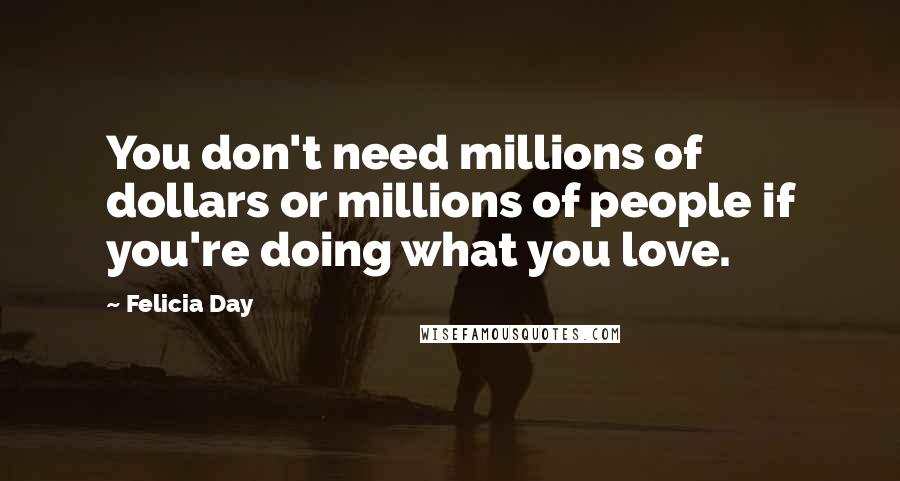 You don't need millions of dollars or millions of people if you're doing what you love.

~ Felicia Day

WISEFAMOUSQUOTES.COM